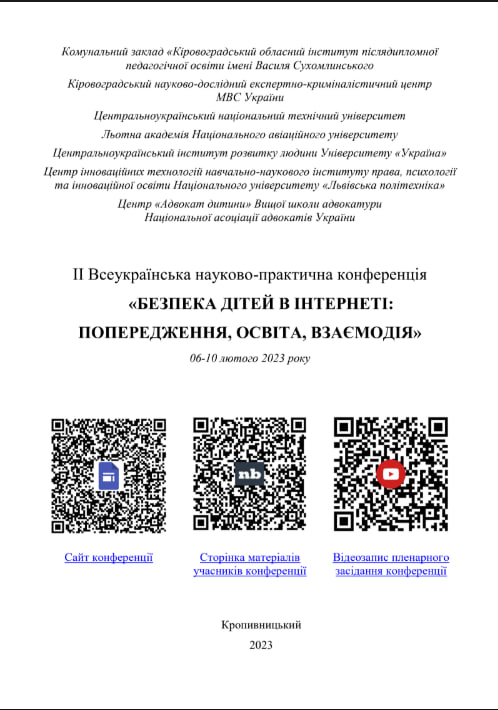 Комунальний заклад «Кіровоградський обласний інститут післядипломної педагогічної освіти імені Василя Сухомлинського

Кіровоградський науково-дослідний експертно-криміналістичний центр МВС України

Центральноукраїнський національний технічний університет

Льотна академія Національного авіаційного університету

Центральноукраїнський інститут розвитку людини Університету «Україна»

Центр інноваційних технологій навчально-наукового інституту права, психології та інноваційної освіти Національного університету «Львівська політехніка»

Центр «Адвокат дитини» Вищої школи адвокатури Національної асоціації адвокатів України

ІІ Всеукраїнська науково-практична конференція

«БЕЗПЕКА ДІТЕЙ В ІНТЕРНЕТІ: ПОПЕРЕДЖЕННЯ, ОСВІТА, ВЗАЄМОДІЯ»

06-10 лютого 2023 року

nb

Сайт конференції

Сторінка матеріалів учасників конференції

Відеозапис пленарного засідання конференції

Кропивницький

2023